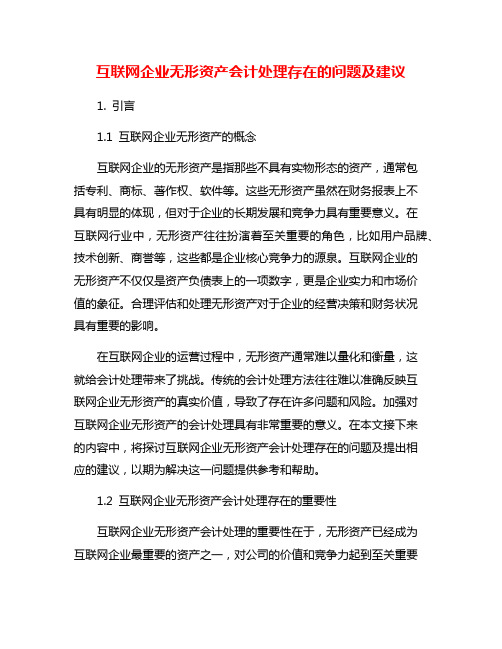 互联网企业无形资产会计处理存在的问题及建议

1. 引言

1.1 互联网企业无形资产的概念

互联网企业的无形资产是指那些不具有实物形态的资产，通常包括专利、商标、著作权、软件等。这些无形资产虽然在财务报表上不具有明显的体现，但对于企业的长期发展和竞争力具有重要意义。在互联网行业中，无形资产往往扮演着至关重要的角色，比如用户品牌、技术创新、商誉等，这些都是企业核心竞争力的源泉。互联网企业的无形资产不仅仅是资产负债表上的一项数字，更是企业实力和市场价值的象征。合理评估和处理无形资产对于企业的经营决策和财务状况具有重要的影响。

在互联网企业的运营过程中，无形资产通常难以量化和衡量，这就给会计处理带来了挑战。传统的会计处理方法往往难以准确反映互联网企业无形资产的真实价值，导致了存在许多问题和风险。加强对互联网企业无形资产的会计处理具有非常重要的意义。在本文接下来的内容中，将探讨互联网企业无形资产会计处理存在的问题及提出相应的建议，以期为解决这一问题提供参考和帮助。

1.2 互联网企业无形资产会计处理存在的重要性

互联网企业无形资产会计处理的重要性在于，无形资产已经成为互联网企业最重要的资产之一，对公司的价值和竞争力起到至关重要